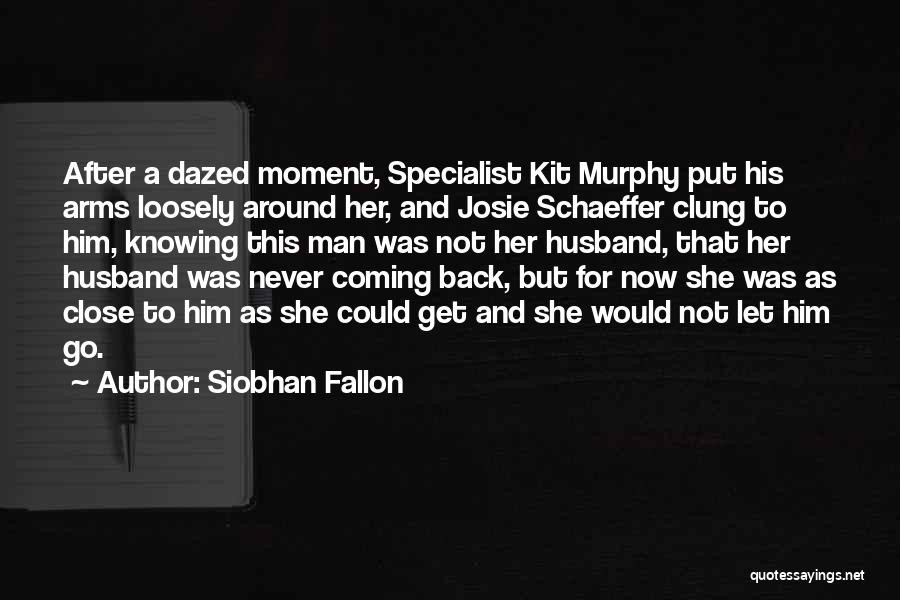 After a dazed moment, Specialist Kit Murphy put his arms loosely around her, and Josie Schaeffer clung to him, knowing this man was not her husband, that her husband was never coming back, but for now she was as close to him as she could get and she would not let him go.

~ Author: Siobhan Fallon

quotessayings.net